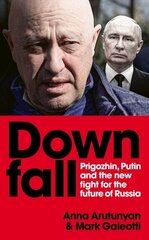 Down
fall

Prigozhin, Putin and the new fight for the future of Russia

Anna Arutunyan
& Mark Galeotti